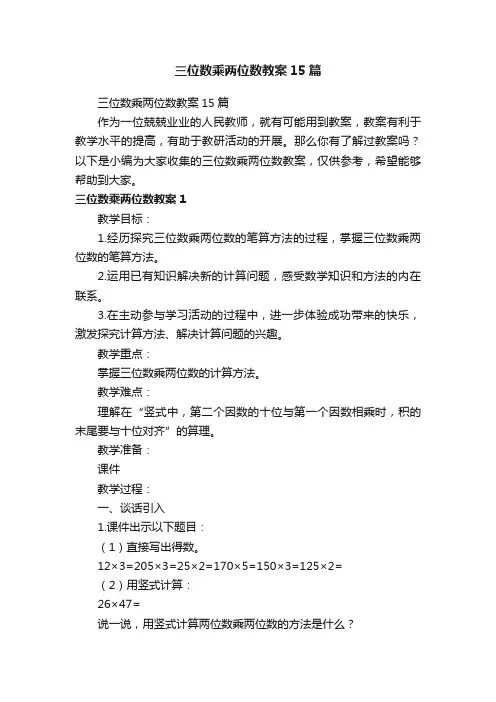 三位数乘两位数教案15篇

三位数乘两位数教案15篇

作为一位兢兢业业的人民教师，就有可能用到教案，教案有利于教学水平的提高，有助于教研活动的开展。那么你有了解过教案吗？以下是小编为大家收集的三位数乘两位数教案，仅供参考，希望能够帮助到大家。

三位数乘两位数教案1

教学目标：

1.经历探究三位数乘两位数的笔算方法的过程，掌握三位数乘两位数的笔算方法。

2.运用已有知识解决新的计算问题，感受数学知识和方法的内在联系。

3.在主动参与学习活动的过程中，进一步体验成功带来的快乐，激发探究计算方法、解决计算问题的兴趣。

教学重点：

掌握三位数乘两位数的计算方法。

教学难点：

理解在“竖式中，第二个因数的十位与第一个因数相乘时，积的末尾要与十位对齐”的算理。

教学准备：

课件

教学过程：

一、谈话引入

1.课件出示以下题目：

（1）直接写出得数。

12×3=205×3=25×2=170×5=150×3=125×2=

（2）用竖式计算：

26×47=

说一说，用竖式计算两位数乘两位数的方法是什么？